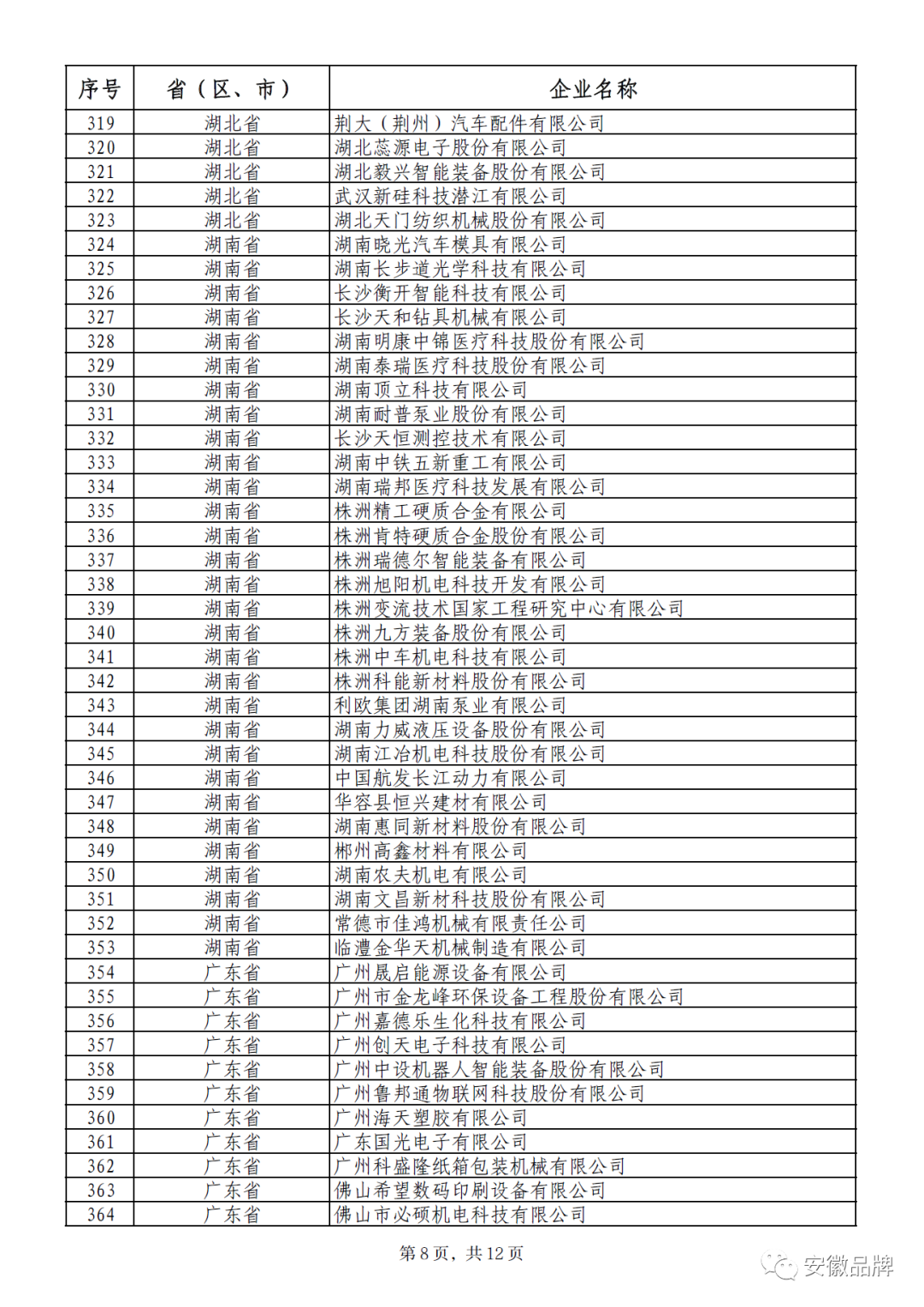 | 序号 | 省（区、市） | 企业名称 |
|---|---|---|
| 319 | 湖北省 | 荆大（荆州）汽车配件有限公司 |
| 320 | 湖北省 | 湖北蕊源电子股份有限公司 |
| 321 | 湖北省 | 湖北毅兴智能装备股份有限公司 |
| 322 | 湖北省 | 武汉新硅科技潜江有限公司 |
| 323 | 湖北省 | 湖北天门纺织机械股份有限公司 |
| 324 | 湖南省 | 湖南晓光汽车模具有限公司 |
| 325 | 湖南省 | 湖南长步道光学科技有限公司 |
| 326 | 湖南省 | 长沙衡开智能科技有限公司 |
| 327 | 湖南省 | 长沙天和钻具机械有限公司 |
| 328 | 湖南省 | 湖南明康中锦医疗科技股份有限公司 |
| 329 | 湖南省 | 湖南泰瑞医疗科技股份有限公司 |
| 330 | 湖南省 | 湖南顶立科技有限公司 |
| 331 | 湖南省 | 湖南耐普泵业股份有限公司 |
| 332 | 湖南省 | 长沙天恒测控技术有限公司 |
| 333 | 湖南省 | 湖南中铁五新重工有限公司 |
| 334 | 湖南省 | 湖南瑞邦医疗科技发展有限公司 |
| 335 | 湖南省 | 株洲精工硬质合金有限公司 |
| 336 | 湖南省 | 株洲肯特硬质合金股份有限公司 |
| 337 | 湖南省 | 株洲瑞德尔智能装备有限公司 |
| 338 | 湖南省 | 株洲旭阳机电科技开发有限公司 |
| 339 | 湖南省 | 株洲变流技术国家工程研究中心有限公司 |
| 340 | 湖南省 | 株洲九方装备股份有限公司 |
| 341 | 湖南省 | 株洲中车机电科技有限公司 |
| 342 | 湖南省 | 株洲科能新材料股份有限公司 |
| 343 | 湖南省 | 利欧集团湖南泵业有限公司 |
| 344 | 湖南省 | 湖南力威液压设备股份有限公司 |
| 345 | 湖南省 | 湖南江冶机电科技股份有限公司 |
| 346 | 湖南省 | 中国航发长江动力有限公司 |
| 347 | 湖南省 | 华容县恒兴建材有限公司 |
| 348 | 湖南省 | 湖南惠同新材料股份有限公司 |
| 349 | 湖南省 | 郴州高鑫材料有限公司 |
| 350 | 湖南省 | 湖南农夫机电有限公司 |
| 351 | 湖南省 | 湖南文昌新材科技股份有限公司 |
| 352 | 湖南省 | 常德市佳鸿机械有限责任公司 |
| 353 | 湖南省 | 临澧金华天机械制造有限公司 |
| 354 | 广东省 | 广州晟启能源设备有限公司 |
| 355 | 广东省 | 广州市金龙峰环保设备工程股份有限公司 |
| 356 | 广东省 | 广州嘉德乐生化科技有限公司 |
| 357 | 广东省 | 广州创天电子科技有限公司 |
| 358 | 广东省 | 广州中设机器人智能装备股份有限公司 |
| 359 | 广东省 | 广州鲁邦通物联网科技股份有限公司 |
| 360 | 广东省 | 广州海天塑胶有限公司 |
| 361 | 广东省 | 广东国光电子有限公司 |
| 362 | 广东省 | 广州科盛隆纸箱包装机械有限公司 |
| 363 | 广东省 | 佛山希望数码印刷设备有限公司 |
| 364 | 广东省 | 佛山市必硕机电科技有限公司 |

第 8 页，共 12 页

安徽品牌